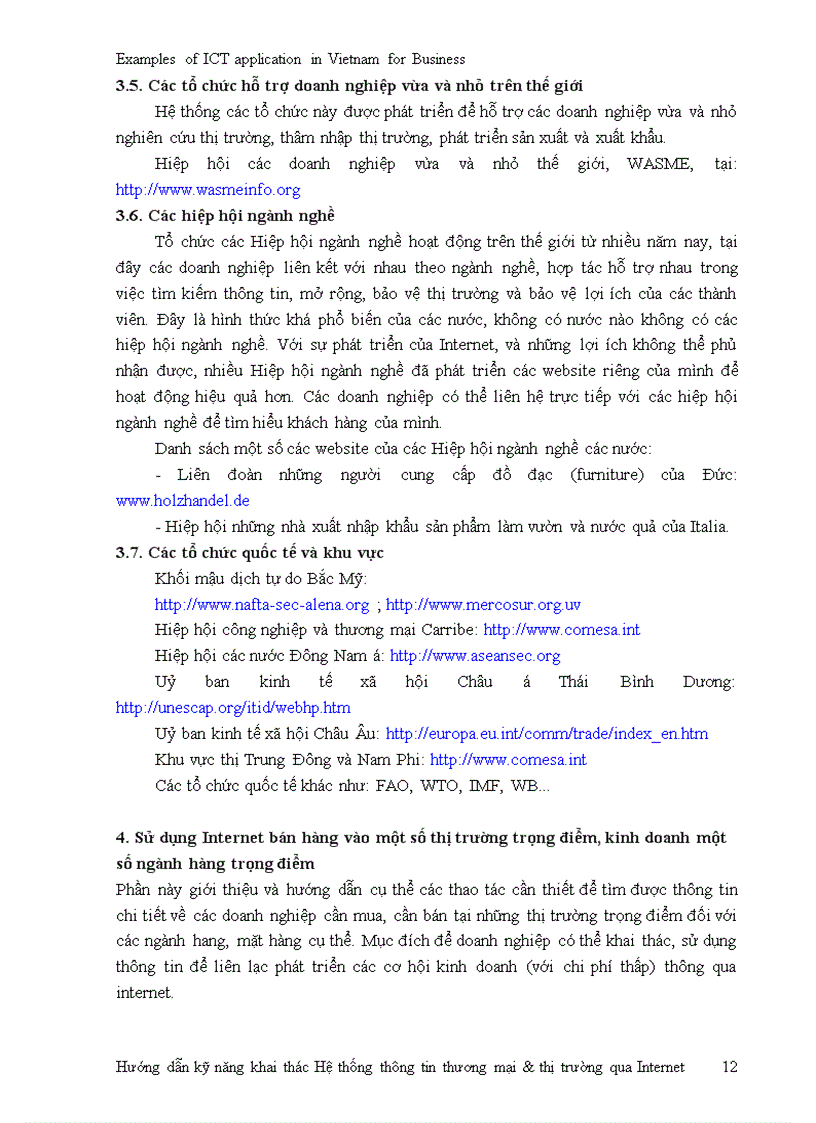 Examples of ICT application in Vietnam for Business

3.5. Các tổ chức hỗ trợ doanh nghiệp vừa và nhỏ trên thế giới

Hệ thống các tổ chức này được phát triển để hỗ trợ các doanh nghiệp vừa và nhỏ nghiên cứu thị trường, thâm nhập thị trường, phát triển sản xuất và xuất khẩu.

Hiệp hội các doanh nghiệp vừa và nhỏ thế giới, WASME, tại: http://www.wasmeinfo.org

3.6. Các hiệp hội ngành nghề

Tổ chức các Hiệp hội ngành nghề hoạt động trên thế giới từ nhiều năm nay, tại đây các doanh nghiệp liên kết với nhau theo ngành nghề, hợp tác hỗ trợ nhau trong việc tìm kiếm thông tin, mở rộng, bảo vệ thị trường và bảo vệ lợi ích của các thành viên. Đây là hình thức khá phổ biến của các nước, không có nước nào không có các hiệp hội ngành nghề. Với sự phát triển của Internet, và những lợi ích không thể phủ nhận được, nhiều Hiệp hội ngành nghề đã phát triển các website riêng của mình để hoạt động hiệu quả hơn. Các doanh nghiệp có thể liên hệ trực tiếp với các hiệp hội ngành nghề để tìm hiểu khách hàng của mình.

Danh sách một số các website của các Hiệp hội ngành nghề các nước:

- Liên đoàn những người cung cấp đồ đạc (furniture) của Đức: www.holzhandel.de

- Hiệp hội những nhà xuất nhập khẩu sản phẩm làm vườn và nước quả của Italia.

3.7. Các tổ chức quốc tế và khu vực

Khối mậu dịch tự do Bắc Mỹ:

http://www.nafta-sec-alena.org ; http://www.mercosur.org.uv

Hiệp hội công nghiệp và thương mại Carribe: http://www.comesa.int

Hiệp hội các nước Đông Nam á: http://www.aseansec.org

Uỷ ban kinh tế xã hội Châu á Thái Bình Dương: http://unescap.org/itid/webhp.htm

Uỷ ban kinh tế xã hội Châu Âu: http://europa.eu.int/comm/trade/index_en.htm

Khu vực thị Trung Đông và Nam Phi: http://www.comesa.int

Các tổ chức quốc tế khác như: FAO, WTO, IMF, WB...

4. Sử dụng Internet bán hàng vào một số thị trường trọng điểm, kinh doanh một số ngành hàng trọng điểm

Phần này giới thiệu và hướng dẫn cụ thể các thao tác cần thiết để tìm được thông tin chi tiết về các doanh nghiệp cần mua, cần bán tại những thị trường trọng điểm đối với các ngành hang, mặt hàng cụ thể. Mục đích để doanh nghiệp có thể khai thác, sử dụng thông tin để liên lạc phát triển các cơ hội kinh doanh (với chi phí thấp) thông qua internet.

Hướng dẫn kỹ năng khai thác Hệ thống thông tin thương mại & thị trường qua Internet 12